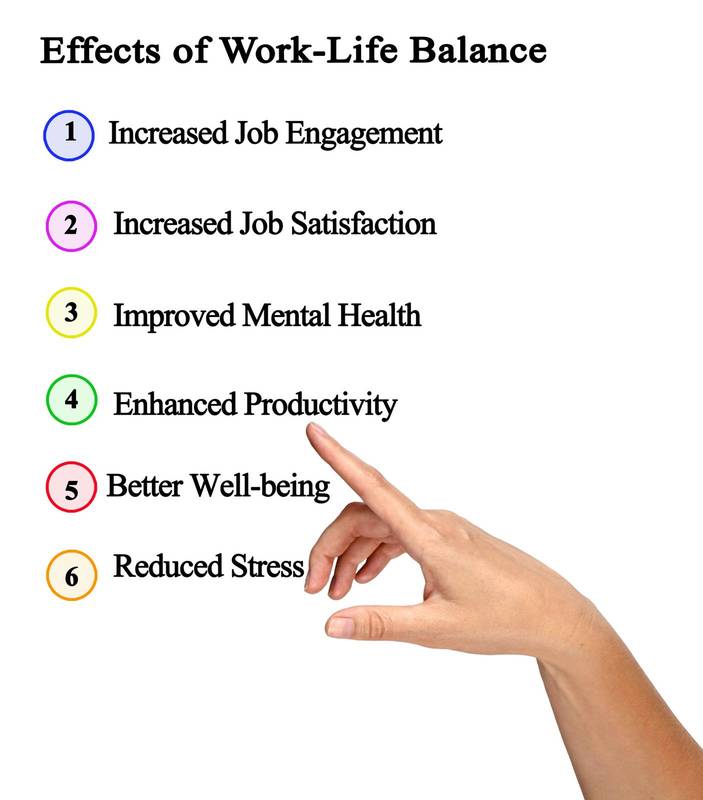 Effects of Work-Life Balance

1 Increased Job Engagement

2 Increased Job Satisfaction

3 Improved Mental Health

4 Enhanced Productivity

5 Better Well-being

6 Reduced Stress